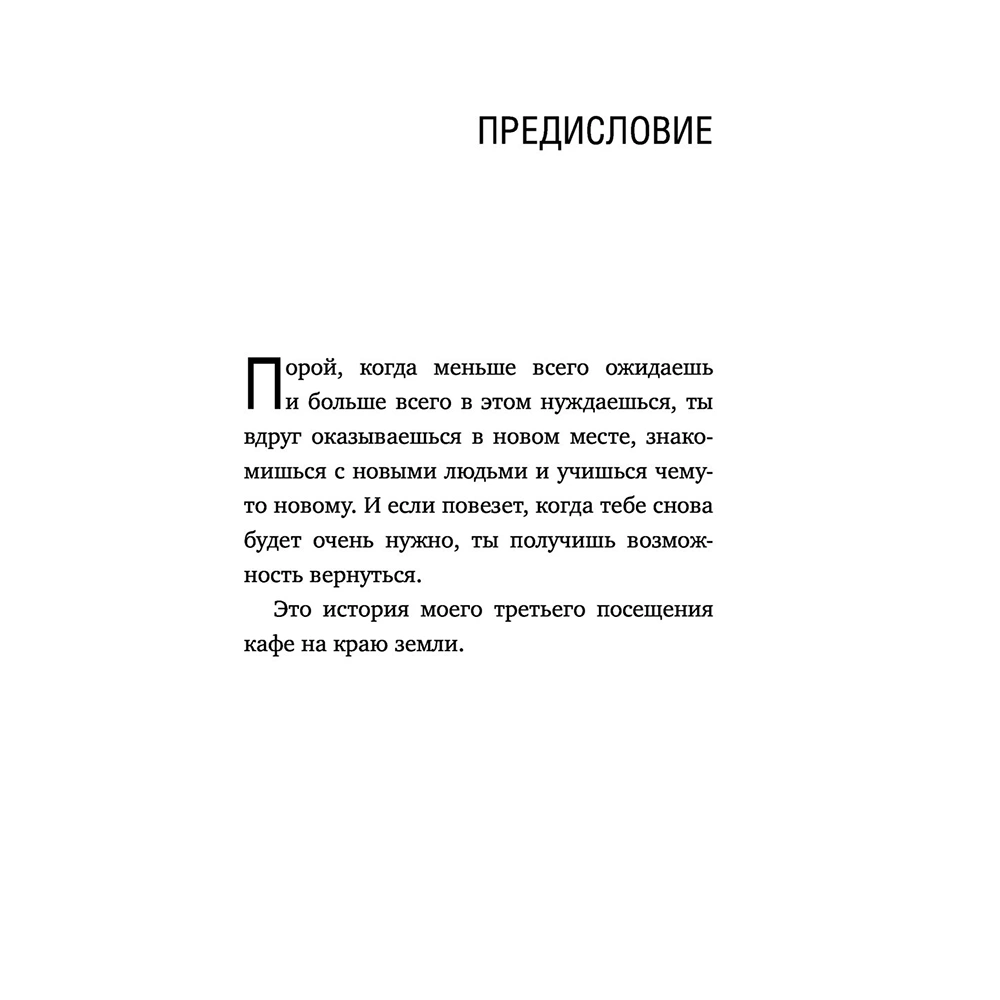 ПРЕДИСЛОВИЕ

Порой, когда меньше всего ожидаешь и больше всего в этом нуждаешься, ты вдруг оказываешься в новом месте, знакомишься с новыми людьми и учишься чему-то новому. И если повезет, когда тебе снова будет очень нужно, ты получишь возможность вернуться.

Это история моего третьего посещения кафе на краю земли.